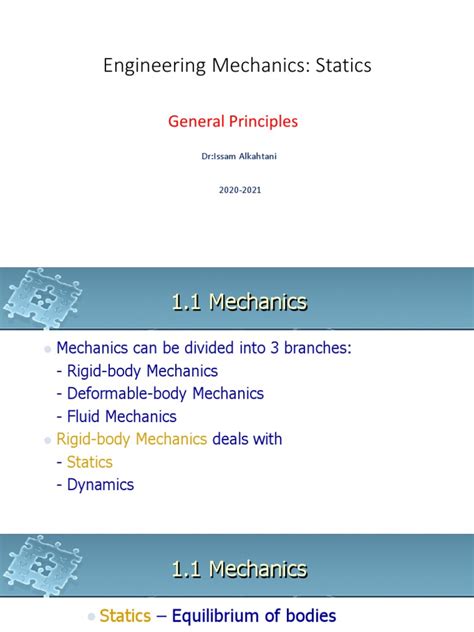 Engineering Mechanics: Statics

General Principles

Dr:Issam Alkahtani

2020-2021

1.1 Mechanics

Mechanics can be divided into 3 branches:
- Rigid-body Mechanics
- Deformable-body Mechanics
- Fluid Mechanics

Rigid-body Mechanics deals with
- Statics
- Dynamics

1.1 Mechanics

Statics – Equilibrium of bodies